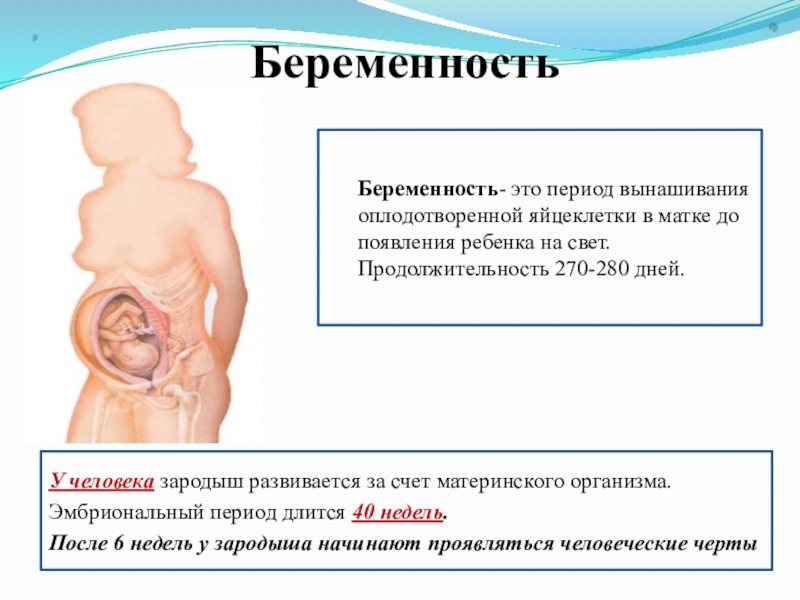 Беременность

Беременность- это период вынашивания оплодотворенной яйцеклетки в матке до появления ребенка на свет. Продолжительность 270-280 дней.

У человека зародыш развивается за счет материнского организма.
Эмбриональный период длится 40 недель.
После 6 недель у зародыша начинают проявляться человеческие черты